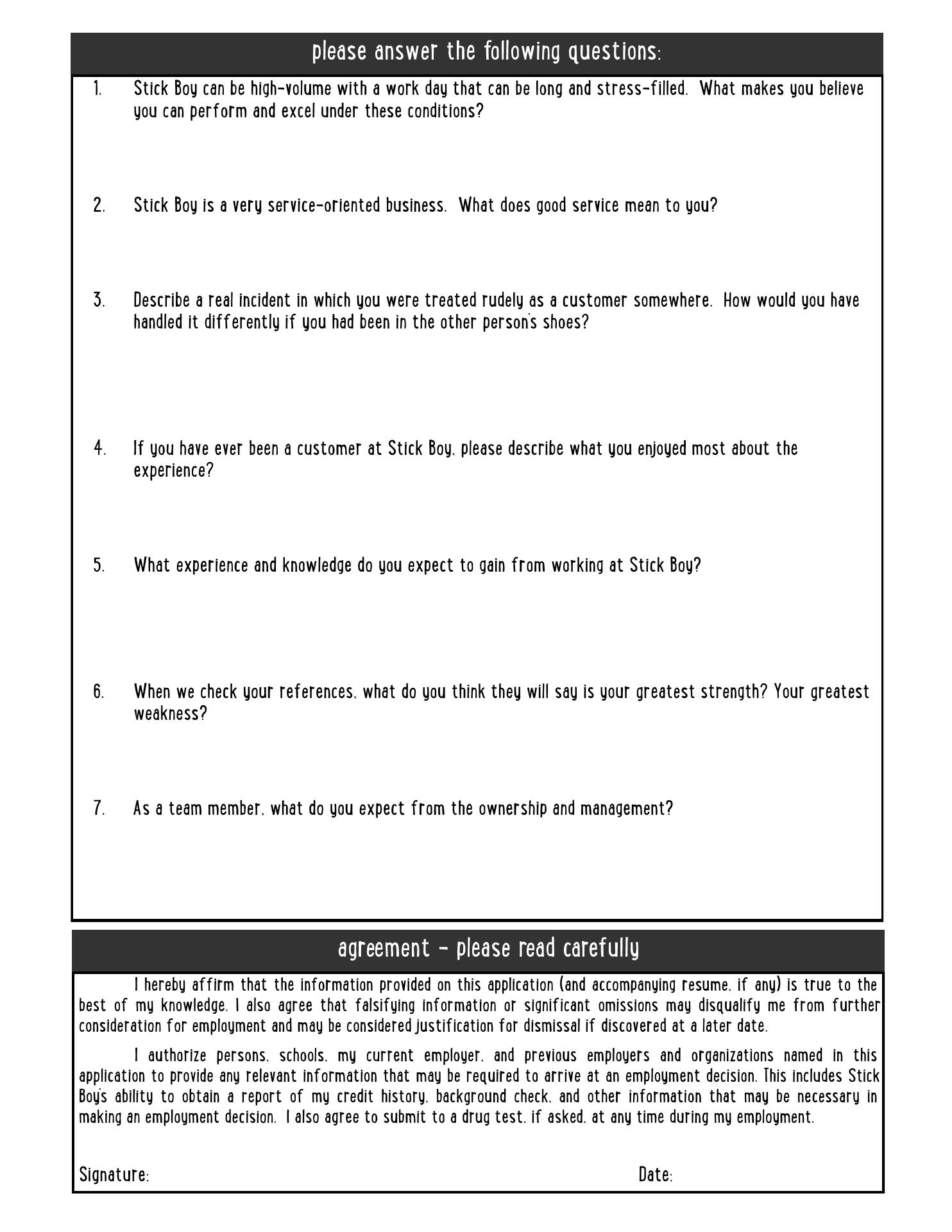 please answer the following questions:

1. Stick Boy can be high-volume with a work day that can be long and stress-filled. What makes you believe you can perform and excel under these conditions?

2. Stick Boy is a very service-oriented business. What does good service mean to you?

3. Describe a real incident in which you were treated rudely as a customer somewhere. How would you have handled it differently if you had been in the other person's shoes?

4. If you have ever been a customer at Stick Boy, please describe what you enjoyed most about the experience?

5. What experience and knowledge do you expect to gain from working at Stick Boy?

6. When we check your references, what do you think they will say is your greatest strength? Your greatest weakness?

7. As a team member, what do you expect from the ownership and management?

agreement – please read carefully

I hereby affirm that the information provided on this application (and accompanying resume, if any) is true to the best of my knowledge. I also agree that falsifying information or significant omissions may disqualify me from further consideration for employment and may be considered justification for dismissal if discovered at a later date.

I authorize persons, schools, my current employer, and previous employers and organizations named in this application to provide any relevant information that may be required to arrive at an employment decision. This includes Stick Boy's ability to obtain a report of my credit history, background check, and other information that may be necessary in making an employment decision. I also agree to submit to a drug test, if asked, at any time during my employment.

Signature: Date: